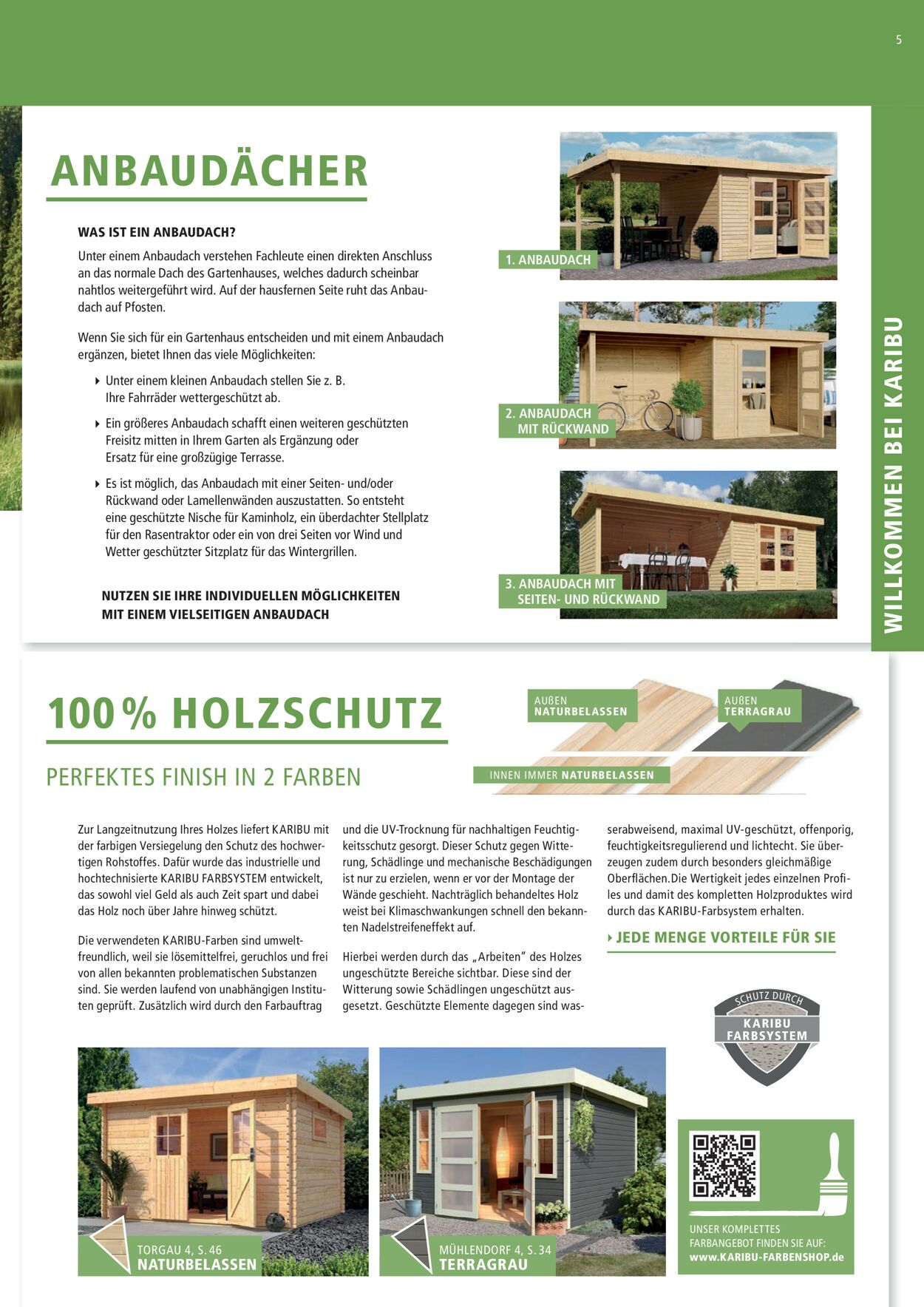 5

ANBAUDÄCHER

WAS IST EIN ANBAUDACH?

Unter einem Anbaudach verstehen Fachleute einen direkten Anschluss an das normale Dach des Gartenhauses, welches dadurch scheinbar nahtlos weitergeführt wird. Auf der hausfernen Seite ruht das Anbaudach auf Pfosten.

Wenn Sie sich für ein Gartenhaus entscheiden und mit einem Anbaudach ergänzen, bietet Ihnen das viele Möglichkeiten:

Unter einem kleinen Anbaudach stellen Sie z. B. Ihre Fahrräder wettergeschützt ab.

Ein größeres Anbaudach schafft einen weiteren geschützten Freisitz mitten in Ihrem Garten als Ergänzung oder Ersatz für eine großzügige Terrasse.

Es ist möglich, das Anbaudach mit einer Seiten- und/oder Rückwand oder Lamellenwänden auszustatten. So entsteht eine geschützte Nische für Kaminholz, ein überdachter Stellplatz für den Rasentraktor oder ein von drei Seiten vor Wind und Wetter geschützter Sitzplatz für das Wintergrillen.

NUTZEN SIE IHRE INDIVIDUELLEN MÖGLICHKEITEN MIT EINEM VIELSEITIGEN ANBAUDACH

1. ANBAUDACH

2. ANBAUDACH MIT RÜCKWAND

3. ANBAUDACH MIT SEITEN- UND RÜCKWAND

WILLKOMMEN BEI KARIBU

100 % HOLZSCHUTZ

PERFEKTES FINISH IN 2 FARBEN

AUßEN NATURBELASSEN

AUßEN TERRAGRAU

INNEN IMMER NATURBELASSEN

Zur Langzeitnutzung Ihres Holzes liefert KARIBU mit der farbigen Versiegelung den Schutz des hochwertigen Rohstoffes. Dafür wurde das industrielle und hochtechnisierte KARIBU FARBSYSTEM entwickelt, das sowohl viel Geld als auch Zeit spart und dabei das Holz noch über Jahre hinweg schützt.

Die verwendeten KARIBU-Farben sind umweltfreundlich, weil sie lösemittelfrei, geruchlos und frei von allen bekannten problematischen Substanzen sind. Sie werden laufend von unabhängigen Instituten geprüft. Zusätzlich wird durch den Farbauftrag und die UV-Trocknung für nachhaltigen Feuchtigkeitsschutz gesorgt. Dieser Schutz gegen Witterung, Schädlinge und mechanische Beschädigungen ist nur zu erzielen, wenn er vor der Montage der Wände geschieht. Nachträglich behandeltes Holz weist bei Klimaschwankungen schnell den bekannten Nadelstreifeneffekt auf.

Hierbei werden durch das „Arbeiten" des Holzes ungeschützte Bereiche sichtbar. Diese sind der Witterung sowie Schädlingen ungeschützt ausgesetzt. Geschützte Elemente dagegen sind wasserabweisend, maximal UV-geschützt, offenporig, feuchtigkeitsregulierend und lichtecht. Sie überzeugen zudem durch besonders gleichmäßige Oberflächen.Die Wertigkeit jedes einzelnen Profiles und damit des kompletten Holzproduktes wird durch das KARIBU-Farbsystem erhalten.

JEDE MENGE VORTEILE FÜR SIE

SCHUTZ DURCH KARIBU FARBSYSTEM

TORGAU 4, S. 46
NATURBELASSEN

MÜHLENDORF 4, S. 34
TERRAGRAU

UNSER KOMPLETTES FARBANGEBOT FINDEN SIE AUF:
www.KARIBU-FARBENSHOP.de